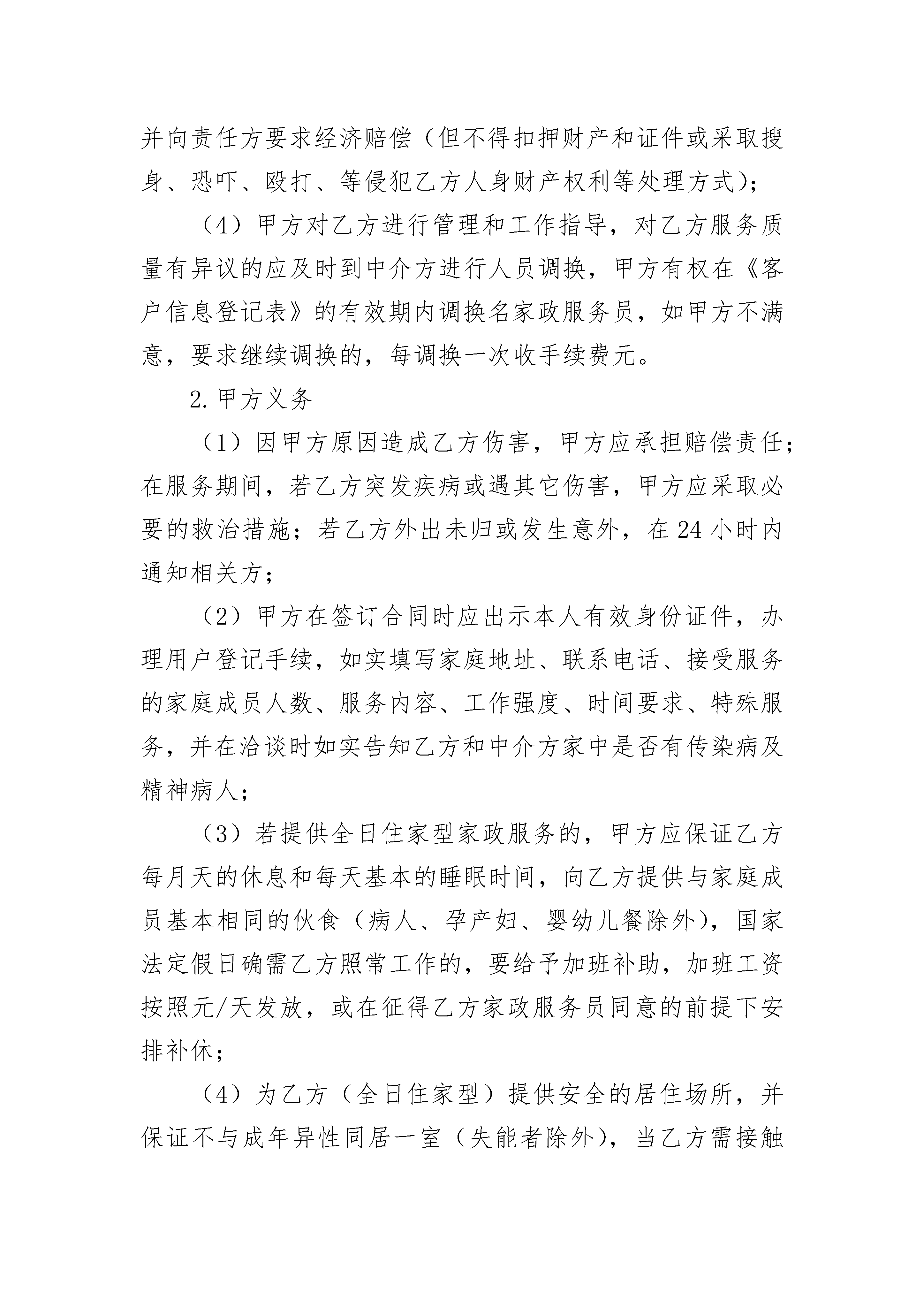 并向责任方要求经济赔偿（但不得扣押财产和证件或采取搜身、恐吓、殴打、等侵犯乙方人身财产权利等处理方式）；

（4）甲方对乙方进行管理和工作指导，对乙方服务质量有异议的应及时到中介方进行人员调换，甲方有权在《客户信息登记表》的有效期内调换名家政服务员，如甲方不满意，要求继续调换的，每调换一次收手续费元。

2.甲方义务

（1）因甲方原因造成乙方伤害，甲方应承担赔偿责任；在服务期间，若乙方突发疾病或遇其它伤害，甲方应采取必要的救治措施；若乙方外出未归或发生意外，在24小时内通知相关方；

（2）甲方在签订合同时应出示本人有效身份证件，办理用户登记手续，如实填写家庭地址、联系电话、接受服务的家庭成员人数、服务内容、工作强度、时间要求、特殊服务，并在洽谈时如实告知乙方和中介方家中是否有传染病及精神病人；

（3）若提供全日住家型家政服务的，甲方应保证乙方每月天的休息和每天基本的睡眠时间，向乙方提供与家庭成员基本相同的伙食（病人、孕产妇、婴幼儿餐除外），国家法定假日确需乙方照常工作的，要给予加班补助，加班工资按照元/天发放，或在征得乙方家政服务员同意的前提下安排补休；

（4）为乙方（全日住家型）提供安全的居住场所，并保证不与成年异性同居一室（失能者除外），当乙方需接触